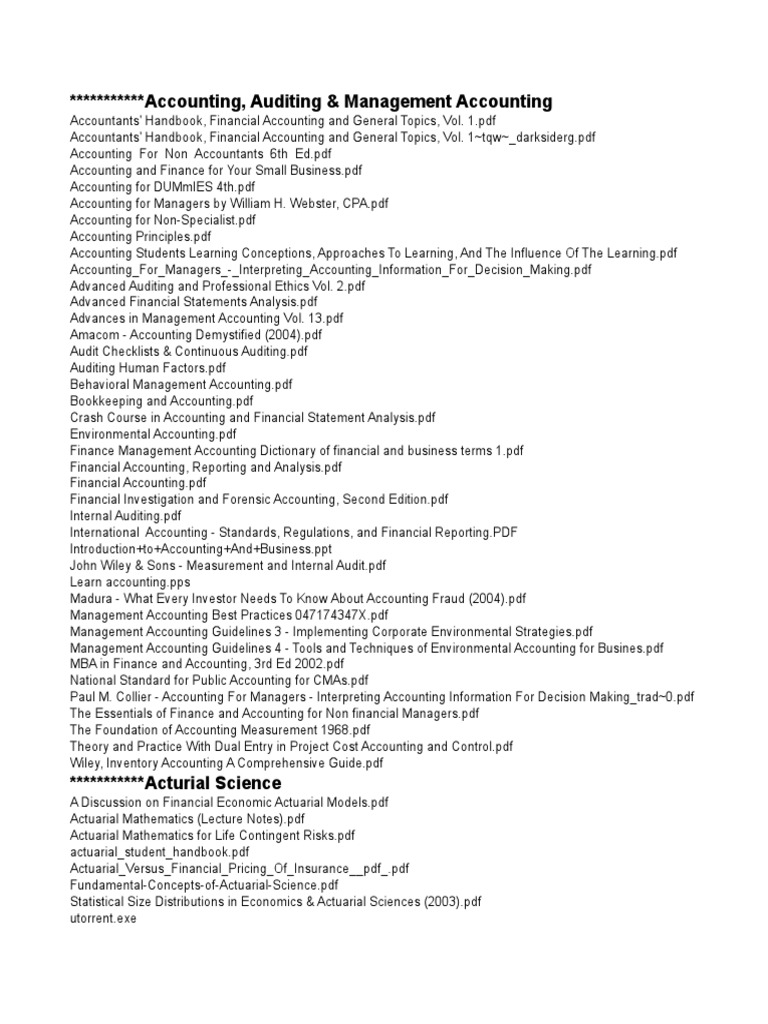 ***********Accounting, Auditing & Management Accounting
Accountants' Handbook, Financial Accounting and General Topics, Vol. 1.pdf
Accountants' Handbook, Financial Accounting and General Topics, Vol. 1~tqw~_darksiderg.pdf
Accounting For Non Accountants 6th Ed.pdf
Accounting and Finance for Your Small Business.pdf
Accounting for DUMmIES 4th.pdf
Accounting for Managers by William H. Webster, CPA.pdf
Accounting for Non-Specialist.pdf
Accounting Principles.pdf
Accounting Students Learning Conceptions, Approaches To Learning, And The Influence Of The Learning.pdf
Accounting_For_Managers_-_Interpreting_Accounting_Information_For_Decision_Making.pdf
Advanced Auditing and Professional Ethics Vol. 2.pdf
Advanced Financial Statements Analysis.pdf
Advances in Management Accounting Vol. 13.pdf
Amacom - Accounting Demystified (2004).pdf
Audit Checklists & Continuous Auditing.pdf
Auditing Human Factors.pdf
Behavioral Management Accounting.pdf
Bookkeeping and Accounting.pdf
Crash Course in Accounting and Financial Statement Analysis.pdf
Environmental Accounting.pdf
Finance Management Accounting Dictionary of financial and business terms 1.pdf
Financial Accounting, Reporting and Analysis.pdf
Financial Accounting.pdf
Financial Investigation and Forensic Accounting, Second Edition.pdf
Internal Auditing.pdf
International Accounting - Standards, Regulations, and Financial Reporting.PDF
Introduction+to+Accounting+And+Business.ppt
John Wiley & Sons - Measurement and Internal Audit.pdf
Learn accounting.pps
Madura - What Every Investor Needs To Know About Accounting Fraud (2004).pdf
Management Accounting Best Practices 047174347X.pdf
Management Accounting Guidelines 3 - Implementing Corporate Environmental Strategies.pdf
Management Accounting Guidelines 4 - Tools and Techniques of Environmental Accounting for Busines.pdf
MBA in Finance and Accounting, 3rd Ed 2002.pdf
National Standard for Public Accounting for CMAs.pdf
Paul M. Collier - Accounting For Managers - Interpreting Accounting Information For Decision Making_trad~0.pdf
The Essentials of Finance and Accounting for Non financial Managers.pdf
The Foundation of Accounting Measurement 1968.pdf
Theory and Practice With Dual Entry in Project Cost Accounting and Control.pdf
Wiley, Inventory Accounting A Comprehensive Guide.pdf
***********Acturial Science
A Discussion on Financial Economic Actuarial Models.pdf
Actuarial Mathematics (Lecture Notes).pdf
Actuarial Mathematics for Life Contingent Risks.pdf
actuarial_student_handbook.pdf
Actuarial_Versus_Financial_Pricing_Of_Insurance__pdf_.pdf
Fundamental-Concepts-of-Actuarial-Science.pdf
Statistical Size Distributions in Economics & Actuarial Sciences (2003).pdf
utorrent.exe